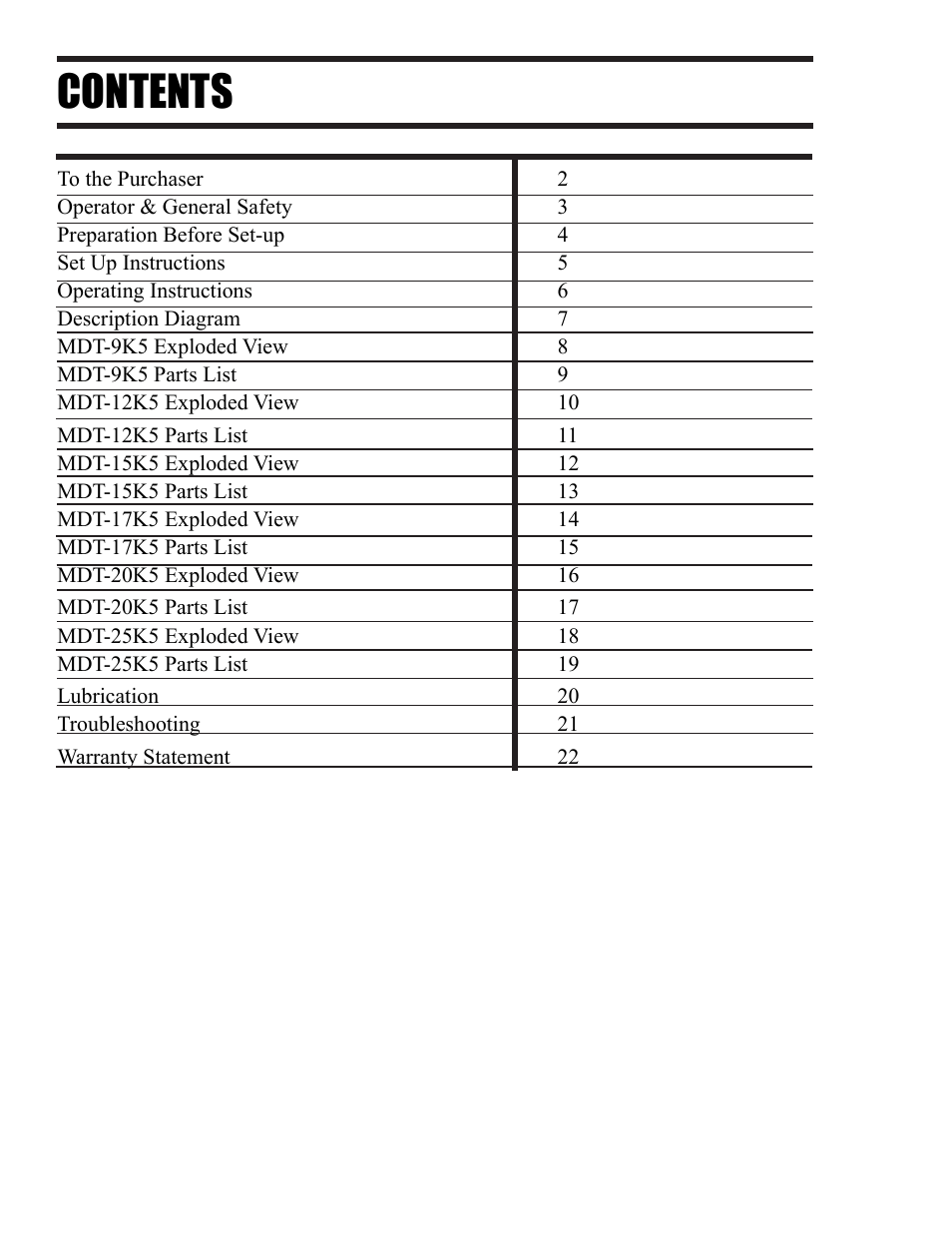 CONTENTS

| | |
|---|---|
| To the Purchaser | 2 |
| Operator & General Safety | 3 |
| Preparation Before Set-up | 4 |
| Set Up Instructions | 5 |
| Operating Instructions | 6 |
| Description Diagram | 7 |
| MDT-9K5 Exploded View | 8 |
| MDT-9K5 Parts List | 9 |
| MDT-12K5 Exploded View | 10 |
| MDT-12K5 Parts List | 11 |
| MDT-15K5 Exploded View | 12 |
| MDT-15K5 Parts List | 13 |
| MDT-17K5 Exploded View | 14 |
| MDT-17K5 Parts List | 15 |
| MDT-20K5 Exploded View | 16 |
| MDT-20K5 Parts List | 17 |
| MDT-25K5 Exploded View | 18 |
| MDT-25K5 Parts List | 19 |
| Lubrication | 20 |
| Troubleshooting | 21 |
| Warranty Statement | 22 |